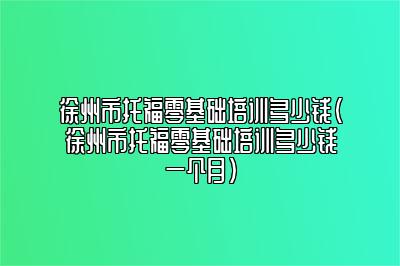 徐州市托福零基础培训多少钱(徐州市托福零基础培训多少钱一个月)